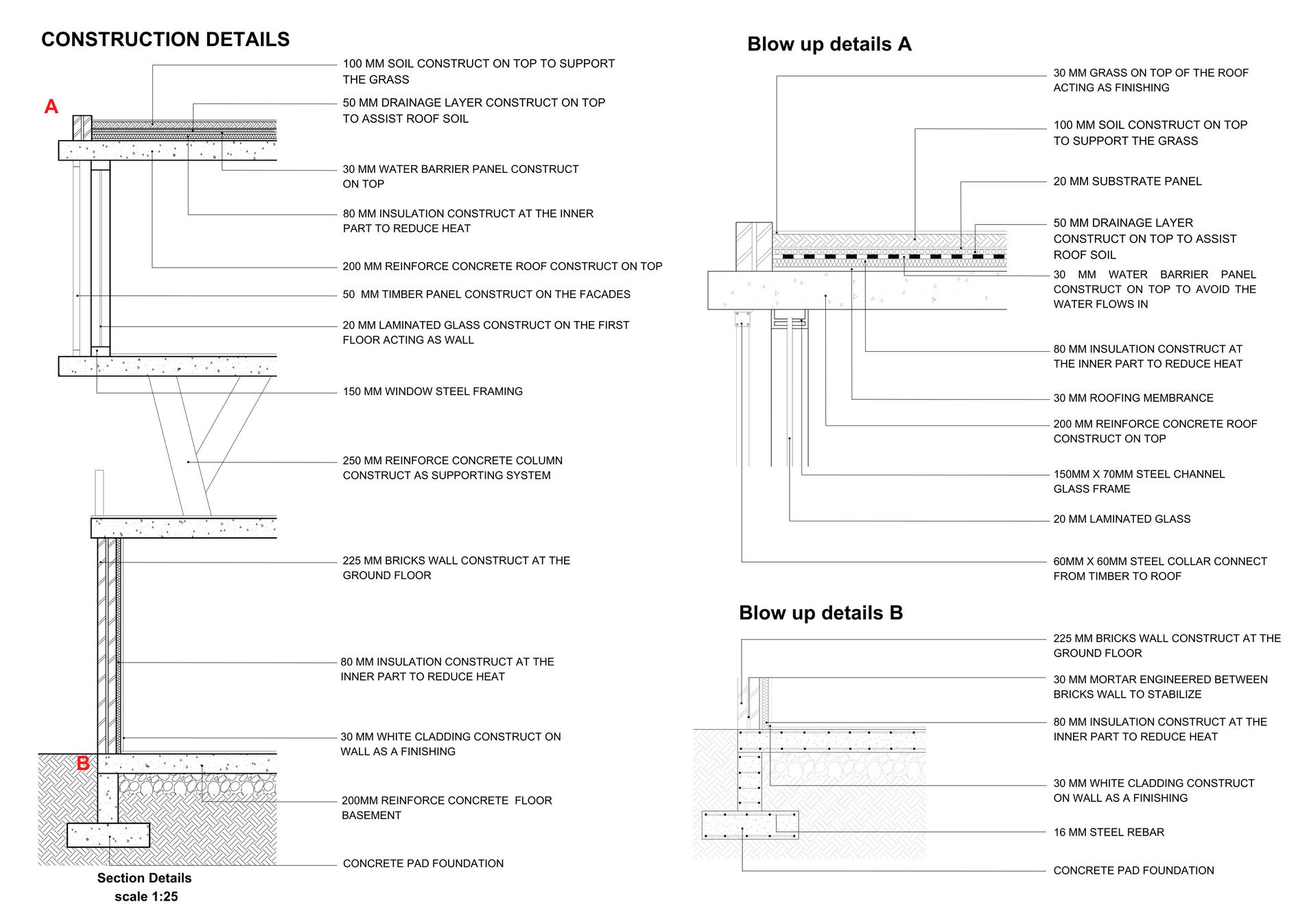 CONSTRUCTION DETAILS

A

100 MM SOIL CONSTRUCT ON TOP TO SUPPORT THE GRASS

50 MM DRAINAGE LAYER CONSTRUCT ON TOP TO ASSIST ROOF SOIL

30 MM WATER BARRIER PANEL CONSTRUCT ON TOP

80 MM INSULATION CONSTRUCT AT THE INNER PART TO REDUCE HEAT

200 MM REINFORCE CONCRETE ROOF CONSTRUCT ON TOP

50 MM TIMBER PANEL CONSTRUCT ON THE FACADES

20 MM LAMINATED GLASS CONSTRUCT ON THE FIRST FLOOR ACTING AS WALL

150 MM WINDOW STEEL FRAMING

250 MM REINFORCE CONCRETE COLUMN CONSTRUCT AS SUPPORTING SYSTEM

225 MM BRICKS WALL CONSTRUCT AT THE GROUND FLOOR

80 MM INSULATION CONSTRUCT AT THE INNER PART TO REDUCE HEAT

30 MM WHITE CLADDING CONSTRUCT ON WALL AS A FINISHING

B

200MM REINFORCE CONCRETE FLOOR BASEMENT

CONCRETE PAD FOUNDATION

Section Details
scale 1:25

Blow up details A

30 MM GRASS ON TOP OF THE ROOF ACTING AS FINISHING

100 MM SOIL CONSTRUCT ON TOP TO SUPPORT THE GRASS

20 MM SUBSTRATE PANEL

50 MM DRAINAGE LAYER CONSTRUCT ON TOP TO ASSIST ROOF SOIL

30 MM WATER BARRIER PANEL CONSTRUCT ON TOP TO AVOID THE WATER FLOWS IN

80 MM INSULATION CONSTRUCT AT THE INNER PART TO REDUCE HEAT

30 MM ROOFING MEMBRANCE

200 MM REINFORCE CONCRETE ROOF CONSTRUCT ON TOP

150MM X 70MM STEEL CHANNEL GLASS FRAME

20 MM LAMINATED GLASS

60MM X 60MM STEEL COLLAR CONNECT FROM TIMBER TO ROOF

Blow up details B

225 MM BRICKS WALL CONSTRUCT AT THE GROUND FLOOR

30 MM MORTAR ENGINEERED BETWEEN BRICKS WALL TO STABILIZE

80 MM INSULATION CONSTRUCT AT THE INNER PART TO REDUCE HEAT

30 MM WHITE CLADDING CONSTRUCT ON WALL AS A FINISHING

16 MM STEEL REBAR

CONCRETE PAD FOUNDATION